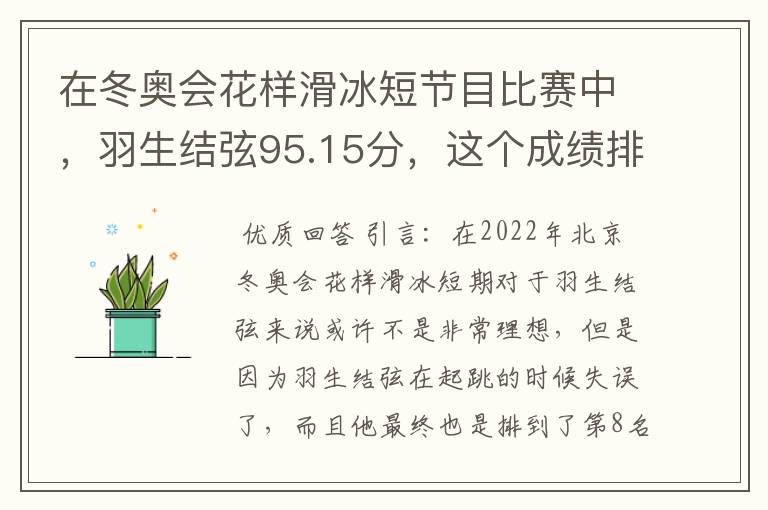 在冬奥会花样滑冰短节目比赛中，羽生结弦95.15分，这个成绩排

优质回答 引言：在2022年北京冬奥会花样滑冰短期对于羽生结弦来说或许不是非常理想，但是因为羽生结弦在起跳的时候失误了，而且他最终也是排到了第8名